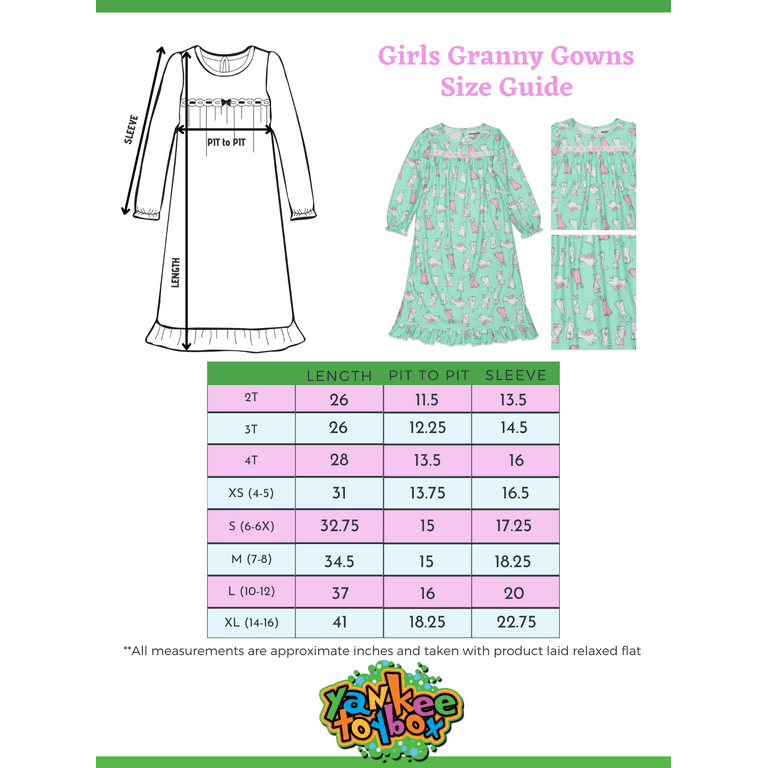 SLEEVE

PIT to PIT

LENGTH

Girls Granny Gowns
Size Guide

| | LENGTH | PIT TO PIT | SLEEVE |
|---|---|---|---|
| 2T | 26 | 11.5 | 13.5 |
| 3T | 26 | 12.25 | 14.5 |
| 4T | 28 | 13.5 | 16 |
| XS (4-5) | 31 | 13.75 | 16.5 |
| S (6-6X) | 32.75 | 15 | 17.25 |
| M (7-8) | 34.5 | 15 | 18.25 |
| L (10-12) | 37 | 16 | 20 |
| XL (14-16) | 41 | 18.25 | 22.75 |

**All measurements are approximate inches and taken with product laid relaxed flat

Yankee toybox